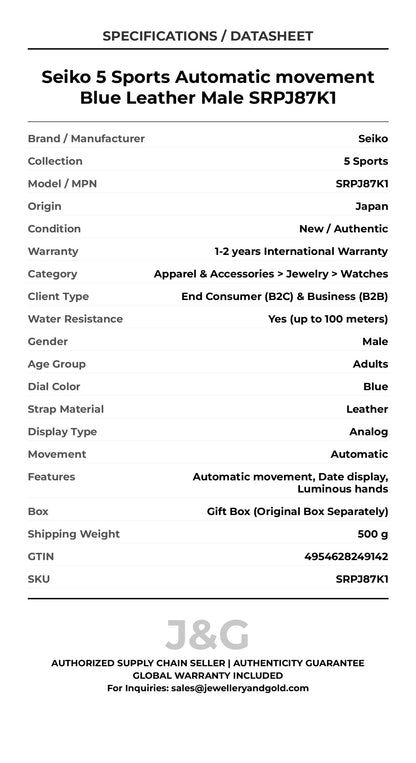 SPECIFICATIONS / DATASHEET

Seiko 5 Sports Automatic movement Blue Leather Male SRPJ87K1

| | |
|---|---|
| Brand / Manufacturer | Seiko |
| Collection | 5 Sports |
| Model / MPN | SRPJ87K1 |
| Origin | Japan |
| Condition | New / Authentic |
| Warranty | 1-2 years International Warranty |
| Category | Apparel & Accessories > Jewelry > Watches |
| Client Type | End Consumer (B2C) & Business (B2B) |
| Water Resistance | Yes (up to 100 meters) |
| Gender | Male |
| Age Group | Adults |
| Dial Color | Blue |
| Strap Material | Leather |
| Display Type | Analog |
| Movement | Automatic |
| Features | Automatic movement, Date display, Luminous hands |
| Box | Gift Box (Original Box Separately) |
| Shipping Weight | 500 g |
| GTIN | 4954628249142 |
| SKU | SRPJ87K1 |

J&G

AUTHORIZED SUPPLY CHAIN SELLER | AUTHENTICITY GUARANTEE
GLOBAL WARRANTY INCLUDED
For Inquiries: sales@jewelleryandgold.com